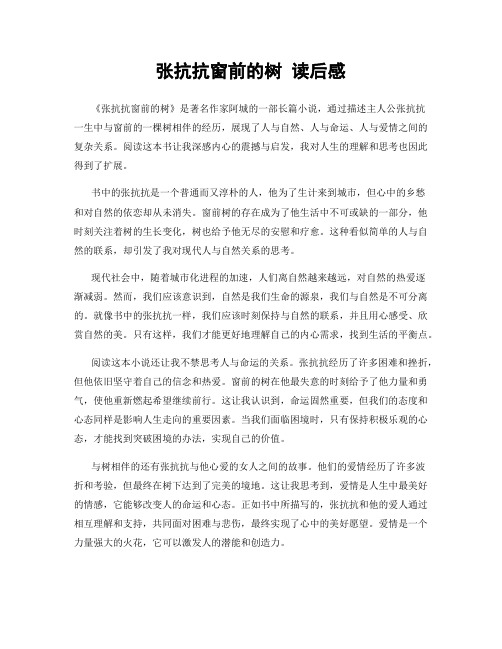 张抗抗窗前的树 读后感

《张抗抗窗前的树》是著名作家阿城的一部长篇小说，通过描述主人公张抗抗一生中与窗前的一棵树相伴的经历，展现了人与自然、人与命运、人与爱情之间的复杂关系。阅读这本书让我深感内心的震撼与启发，我对人生的理解和思考也因此得到了扩展。

书中的张抗抗是一个普通而又淳朴的人，他为了生计来到城市，但心中的乡愁和对自然的依恋却从未消失。窗前树的存在成为了他生活中不可或缺的一部分，他时刻关注着树的生长变化，树也给予他无尽的安慰和疗愈。这种看似简单的人与自然的联系，却引发了我对现代人与自然关系的思考。

现代社会中，随着城市化进程的加速，人们离自然越来越远，对自然的热爱逐渐减弱。然而，我们应该意识到，自然是我们生命的源泉，我们与自然是不可分离的。就像书中的张抗抗一样，我们应该时刻保持与自然的联系，并且用心感受、欣赏自然的美。只有这样，我们才能更好地理解自己的内心需求，找到生活的平衡点。

阅读这本小说还让我不禁思考人与命运的关系。张抗抗经历了许多困难和挫折，但他依旧坚守着自己的信念和热爱。窗前的树在他最失意的时刻给予了他力量和勇气，使他重新燃起希望继续前行。这让我认识到，命运固然重要，但我们的态度和心态同样是影响人生走向的重要因素。当我们面临困境时，只有保持积极乐观的心态，才能找到突破困境的办法，实现自己的价值。

与树相伴的还有张抗抗与他心爱的女人之间的故事。他们的爱情经历了许多波折和考验，但最终在树下达到了完美的境地。这让我思考到，爱情是人生中最美好的情感，它能够改变人的命运和心态。正如书中所描写的，张抗抗和他的爱人通过相互理解和支持，共同面对困难与悲伤，最终实现了心中的美好愿望。爱情是一个力量强大的火花，它可以激发人的潜能和创造力。